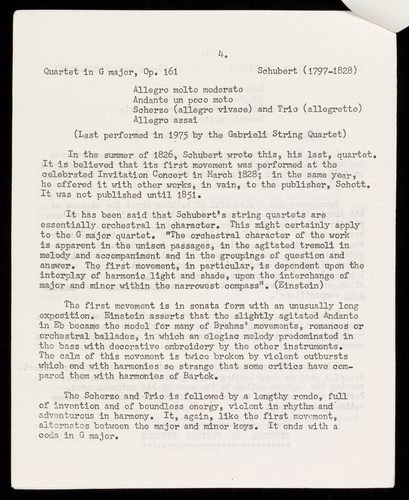 4.

Quartet in G major, Op. 161 Schubert (1797-1828)

Allegro molto moderato
Andante un poco moto
Scherzo (allegro vivace) and Trio (allegretto)
Allegro assai

(Last performed in 1975 by the Gabrieli String Quartet)

In the summer of 1826, Schubert wrote this, his last, quartet. It is believed that its first movement was performed at the celebrated Invitation Concert in March 1828; in the same year, he offered it with other works, in vain, to the publisher, Schott. It was not published until 1851.

It has been said that Schubert's string quartets are essentially orchestral in character. This might certainly apply to the G major quartet. "The orchestral character of the work is apparent in the unison passages, in the agitated tremoli in melody and accompaniment and in the groupings of question and answer. The first movement, in particular, is dependent upon the interplay of harmonic light and shade, upon the interchange of major and minor within the narrowest compass". (Einstein)

The first movement is in sonata form with an unusually long exposition. Einstein asserts that the slightly agitated Andante in Eb became the model for many of Brahms' movements, romances or orchestral ballades, in which an elegiac melody predominated in the bass with decorative embroidery by the other instruments. The calm of this movement is twice broken by violent outbursts which end with harmonies so strange that some critics have compared them with harmonies of Bartok.

The Scherzo and Trio is followed by a lengthy rondo, full of invention and of boundless energy, violent in rhythm and adventurous in harmony. It, again, like the first movement, alternates between the major and minor keys. It ends with a coda in G major.